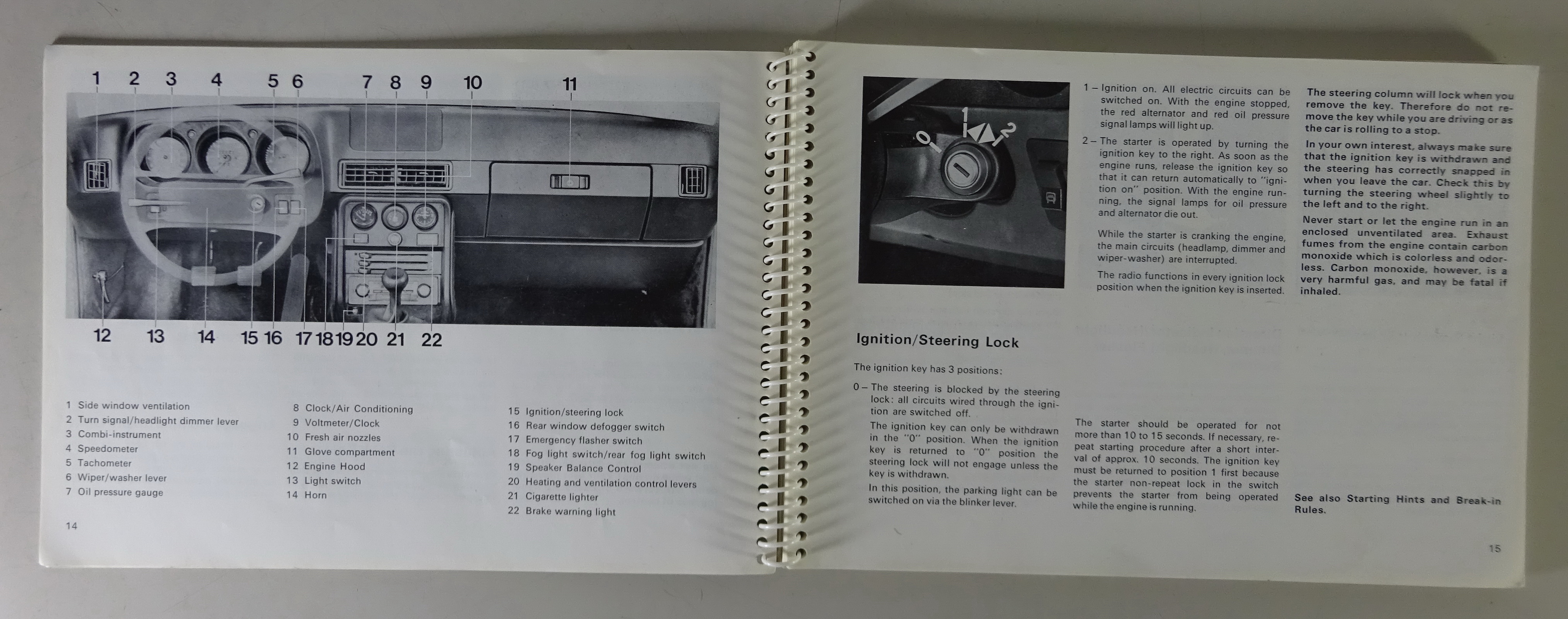 1 2 3 4 5 6 7 8 9 10 11

12 13 14 15 16 17 18 19 20 21 22

1 Side window ventilation
2 Turn signal/headlight dimmer lever
3 Combi-instrument
4 Speedometer
5 Tachometer
6 Wiper/washer lever
7 Oil pressure gauge

8 Clock/Air Conditioning
9 Voltmeter/Clock
10 Fresh air nozzles
11 Glove compartment
12 Engine Hood
13 Light switch
14 Horn

15 Ignition/steering lock
16 Rear window defogger switch
17 Emergency flasher switch
18 Fog light switch/rear fog light switch
19 Speaker Balance Control
20 Heating and ventilation control levers
21 Cigarette lighter
22 Brake warning light

14

0 1 2

Ignition/Steering Lock

The ignition key has 3 positions:

0 – The steering is blocked by the steering lock: all circuits wired through the ignition are switched off.

The ignition key can only be withdrawn in the "0" position. When the ignition key is returned to "0" position the steering lock will not engage unless the key is withdrawn.

In this position, the parking light can be switched on via the blinker lever.

1 – Ignition on. All electric circuits can be switched on. With the engine stopped, the red alternator and red oil pressure signal lamps will light up.

2 – The starter is operated by turning the ignition key to the right. As soon as the engine runs, release the ignition key so that it can return automatically to "ignition on" position. With the engine running, the signal lamps for oil pressure and alternator die out.

While the starter is cranking the engine, the main circuits (headlamp, dimmer and wiper-washer) are interrupted.

The radio functions in every ignition lock position when the ignition key is inserted.

The starter should be operated for not more than 10 to 15 seconds. If necessary, repeat starting procedure after a short interval of approx. 10 seconds. The ignition key must be returned to position 1 first because the starter non-repeat lock in the switch prevents the starter from being operated while the engine is running.

The steering column will lock when you remove the key. Therefore do not remove the key while you are driving or as the car is rolling to a stop.

In your own interest, always make sure that the ignition key is withdrawn and the steering has correctly snapped in when you leave the car. Check this by turning the steering wheel slightly to the left and to the right.

Never start or let the engine run in an enclosed unventilated area. Exhaust fumes from the engine contain carbon monoxide which is colorless and odorless. Carbon monoxide, however, is a very harmful gas, and may be fatal if inhaled.

See also Starting Hints and Break-in Rules.

15